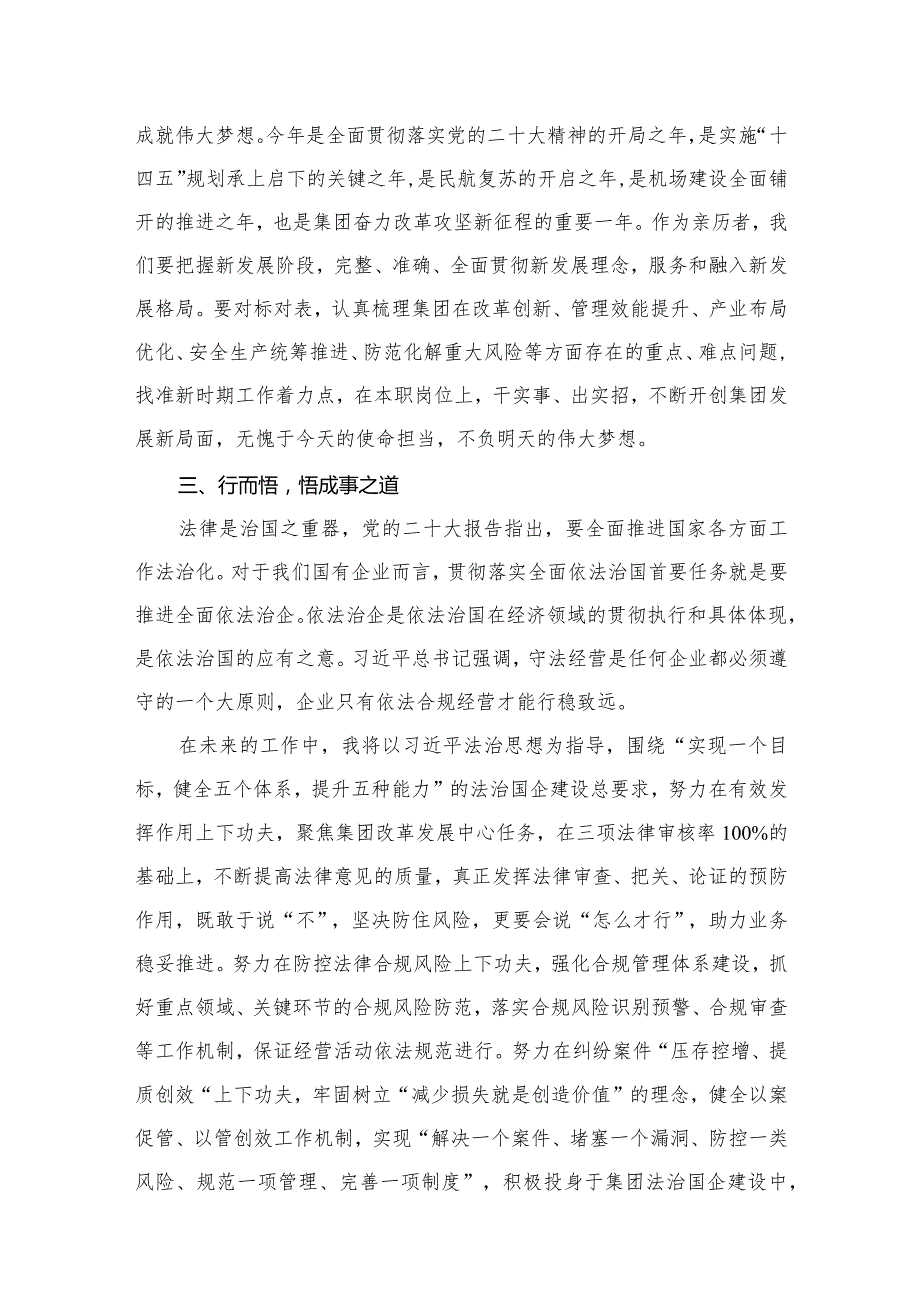 成就伟大梦想。今年是全面贯彻落实党的二十大精神的开局之年，是实施“十四五”规划承上启下的关键之年，是民航复苏的开启之年，是机场建设全面铺开的推进之年，也是集团奋力改革攻坚新征程的重要一年。作为亲历者，我们要把握新发展阶段，完整、准确、全面贯彻新发展理念，服务和融入新发展格局。要对标对表，认真梳理集团在改革创新、管理效能提升、产业布局优化、安全生产统筹推进、防范化解重大风险等方面存在的重点、难点问题，找准新时期工作着力点，在本职岗位上，干实事、出实招，不断开创集团发展新局面，无愧于今天的使命担当，不负明天的伟大梦想。

三、行而悟，悟成事之道

法律是治国之重器，党的二十大报告指出，要全面推进国家各方面工作法治化。对于我们国有企业而言，贯彻落实全面依法治国首要任务就是要推进全面依法治企。依法治企是依法治国在经济领域的贯彻执行和具体体现，是依法治国的应有之意。习近平总书记强调，守法经营是任何企业都必须遵守的一个大原则，企业只有依法合规经营才能行稳致远。

在未来的工作中，我将以习近平法治思想为指导，围绕“实现一个目标，健全五个体系，提升五种能力”的法治国企建设总要求，努力在有效发挥作用上下功夫，聚焦集团改革发展中心任务，在三项法律审核率100%的基础上，不断提高法律意见的质量，真正发挥法律审查、把关、论证的预防作用，既敢于说“不”，坚决防住风险，更要会说“怎么才行”，助力业务稳妥推进。努力在防控法律合规风险上下功夫，强化合规管理体系建设，抓好重点领域、关键环节的合规风险防范，落实合规风险识别预警、合规审查等工作机制，保证经营活动依法规范进行。努力在纠纷案件“压存控增、提质创效“上下功夫，牢固树立“减少损失就是创造价值”的理念，健全以案促管、以管创效工作机制，实现“解决一个案件、堵塞一个漏洞、防控一类风险、规范一项管理、完善一项制度”，积极投身于集团法治国企建设中，